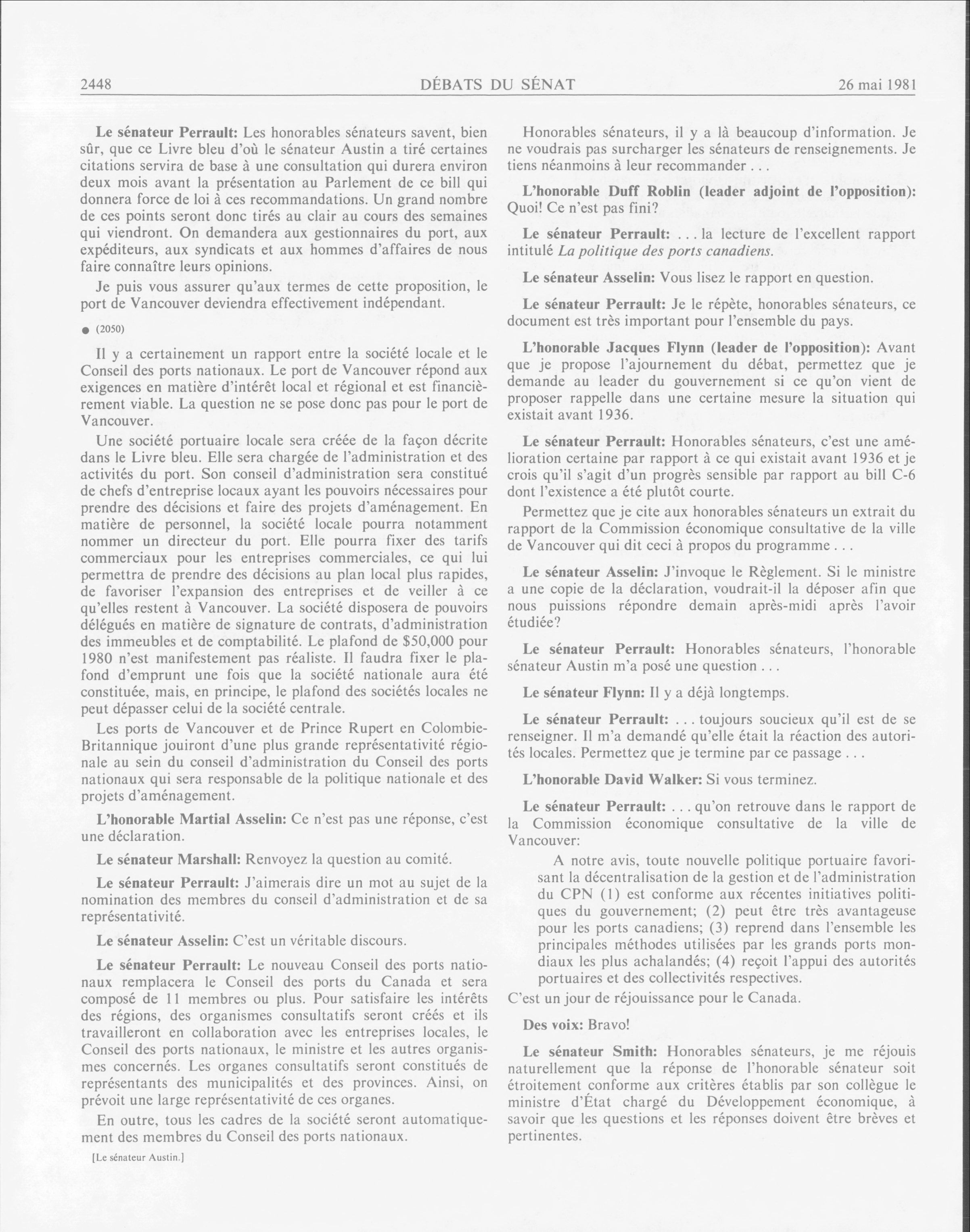 2448 DÉBATS DU SÉNAT 26 mai 1981

Le sénateur Perrault: Les honorables sénateurs savent, bien sûr, que ce Livre bleu d'où le sénateur Austin a tiré certaines citations servira de base à une consultation qui durera environ deux mois avant la présentation au Parlement de ce bill qui donnera force de loi à ces recommandations. Un grand nombre de ces points seront donc tirés au clair au cours des semaines qui viendront. On demandera aux gestionnaires du port, aux expéditeurs, aux syndicats et aux hommes d'affaires de nous faire connaître leurs opinions.

Je puis vous assurer qu'aux termes de cette proposition, le port de Vancouver deviendra effectivement indépendant.

● (2050)

Il y a certainement un rapport entre la société locale et le Conseil des ports nationaux. Le port de Vancouver répond aux exigences en matière d'intérêt local et régional et est financièrement viable. La question ne se pose donc pas pour le port de Vancouver.

Une société portuaire locale sera créée de la façon décrite dans le Livre bleu. Elle sera chargée de l'administration et des activités du port. Son conseil d'administration sera constitué de chefs d'entreprise locaux ayant les pouvoirs nécessaires pour prendre des décisions et faire des projets d'aménagement. En matière de personnel, la société locale pourra notamment nommer un directeur du port. Elle pourra fixer des tarifs commerciaux pour les entreprises commerciales, ce qui lui permettra de prendre des décisions au plan local plus rapides, de favoriser l'expansion des entreprises et de veiller à ce qu'elles restent à Vancouver. La société disposera de pouvoirs délégués en matière de signature de contrats, d'administration des immeubles et de comptabilité. Le plafond de $50,000 pour 1980 n'est manifestement pas réaliste. Il faudra fixer le plafond d'emprunt une fois que la société nationale aura été constituée, mais, en principe, le plafond des sociétés locales ne peut dépasser celui de la société centrale.

Les ports de Vancouver et de Prince Rupert en Colombie-Britannique jouiront d'une plus grande représentativité régionale au sein du conseil d'administration du Conseil des ports nationaux qui sera responsable de la politique nationale et des projets d'aménagement.

L'honorable Martial Asselin: Ce n'est pas une réponse, c'est une déclaration.

Le sénateur Marshall: Renvoyez la question au comité.

Le sénateur Perrault: J'aimerais dire un mot au sujet de la nomination des membres du conseil d'administration et de sa représentativité.

Le sénateur Asselin: C'est un véritable discours.

Le sénateur Perrault: Le nouveau Conseil des ports nationaux remplacera le Conseil des ports du Canada et sera composé de 11 membres ou plus. Pour satisfaire les intérêts des régions, des organismes consultatifs seront créés et ils travailleront en collaboration avec les entreprises locales, le Conseil des ports nationaux, le ministre et les autres organismes concernés. Les organes consultatifs seront constitués de représentants des municipalités et des provinces. Ainsi, on prévoit une large représentativité de ces organes.

En outre, tous les cadres de la société seront automatiquement des membres du Conseil des ports nationaux.

[Le sénateur Austin.]

Honorables sénateurs, il y a là beaucoup d'information. Je ne voudrais pas surcharger les sénateurs de renseignements. Je tiens néanmoins à leur recommander . . .

L'honorable Duff Roblin (leader adjoint de l'opposition): Quoi! Ce n'est pas fini?

Le sénateur Perrault: . . . la lecture de l'excellent rapport intitulé La politique des ports canadiens.

Le sénateur Asselin: Vous lisez le rapport en question.

Le sénateur Perrault: Je le répète, honorables sénateurs, ce document est très important pour l'ensemble du pays.

L'honorable Jacques Flynn (leader de l'opposition): Avant que je propose l'ajournement du débat, permettez que je demande au leader du gouvernement si ce qu'on vient de proposer rappelle dans une certaine mesure la situation qui existait avant 1936.

Le sénateur Perrault: Honorables sénateurs, c'est une amélioration certaine par rapport à ce qui existait avant 1936 et je crois qu'il s'agit d'un progrès sensible par rapport au bill C-6 dont l'existence a été plutôt courte.

Permettez que je cite aux honorables sénateurs un extrait du rapport de la Commission économique consultative de la ville de Vancouver qui dit ceci à propos du programme . . .

Le sénateur Asselin: J'invoque le Règlement. Si le ministre a une copie de la déclaration, voudrait-il la déposer afin que nous puissions répondre demain après-midi après l'avoir étudiée?

Le sénateur Perrault: Honorables sénateurs, l'honorable sénateur Austin m'a posé une question . . .

Le sénateur Flynn: Il y a déjà longtemps.

Le sénateur Perrault: . . . toujours soucieux qu'il est de se renseigner. Il m'a demandé qu'elle était la réaction des autorités locales. Permettez que je termine par ce passage . . .

L'honorable David Walker: Si vous terminez.

Le sénateur Perrault: . . . qu'on retrouve dans le rapport de la Commission économique consultative de la ville de Vancouver:

A notre avis, toute nouvelle politique portuaire favorisant la décentralisation de la gestion et de l'administration du CPN (1) est conforme aux récentes initiatives politiques du gouvernement; (2) peut être très avantageuse pour les ports canadiens; (3) reprend dans l'ensemble les principales méthodes utilisées par les grands ports mondiaux les plus achalandés; (4) reçoit l'appui des autorités portuaires et des collectivités respectives.

C'est un jour de réjouissance pour le Canada.

Des voix: Bravo!

Le sénateur Smith: Honorables sénateurs, je me réjouis naturellement que la réponse de l'honorable sénateur soit étroitement conforme aux critères établis par son collègue le ministre d'État chargé du Développement économique, à savoir que les questions et les réponses doivent être brèves et pertinentes.